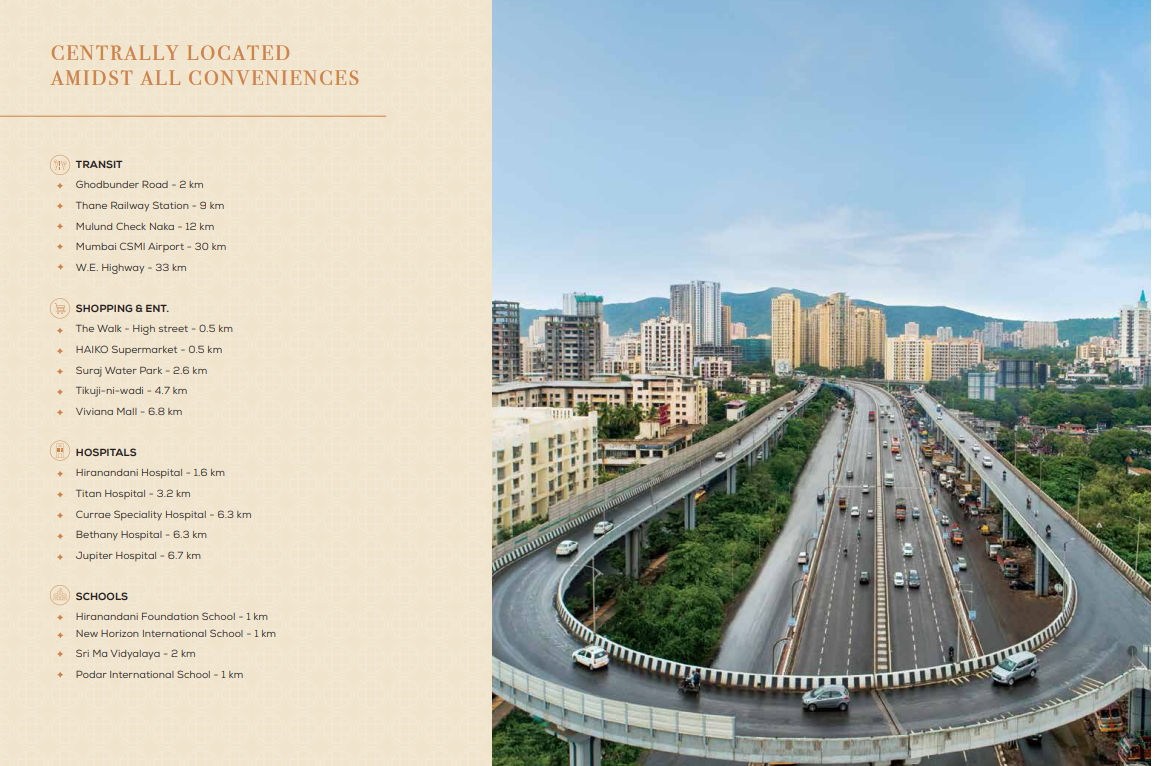 CENTRALLY LOCATED
AMIDST ALL CONVENIENCES

TRANSIT
Ghodbunder Road - 2 km
Thane Railway Station - 9 km
Mulund Check Naka - 12 km
Mumbai CSMI Airport - 30 km
W.E. Highway - 33 km

SHOPPING & ENT.
The Walk - High street - 0.5 km
HAIKO Supermarket - 0.5 km
Suraj Water Park - 2.6 km
Tikuji-ni-wadi - 4.7 km
Viviana Mall - 6.8 km

HOSPITALS
Hiranandani Hospital - 1.6 km
Titan Hospital - 3.2 km
Currae Speciality Hospital - 6.3 km
Bethany Hospital - 6.3 km
Jupiter Hospital - 6.7 km

SCHOOLS
Hiranandani Foundation School - 1 km
New Horizon International School - 1 km
Sri Ma Vidyalaya - 2 km
Podar International School - 1 km